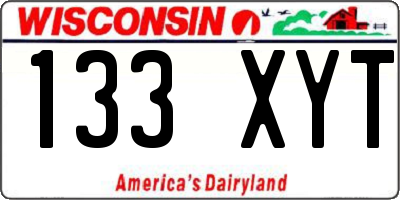 WISCONSIN

133 XYT

America's Dairyland